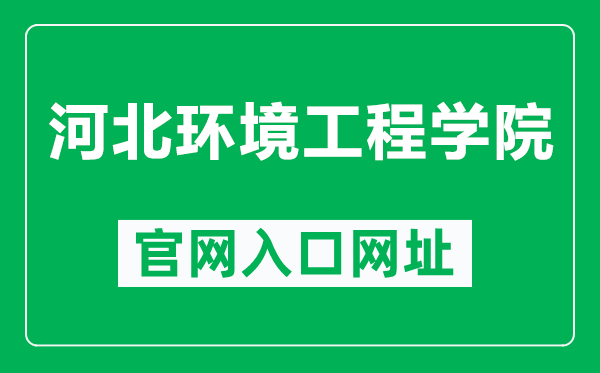 河北环境工程学院

官网入口网址